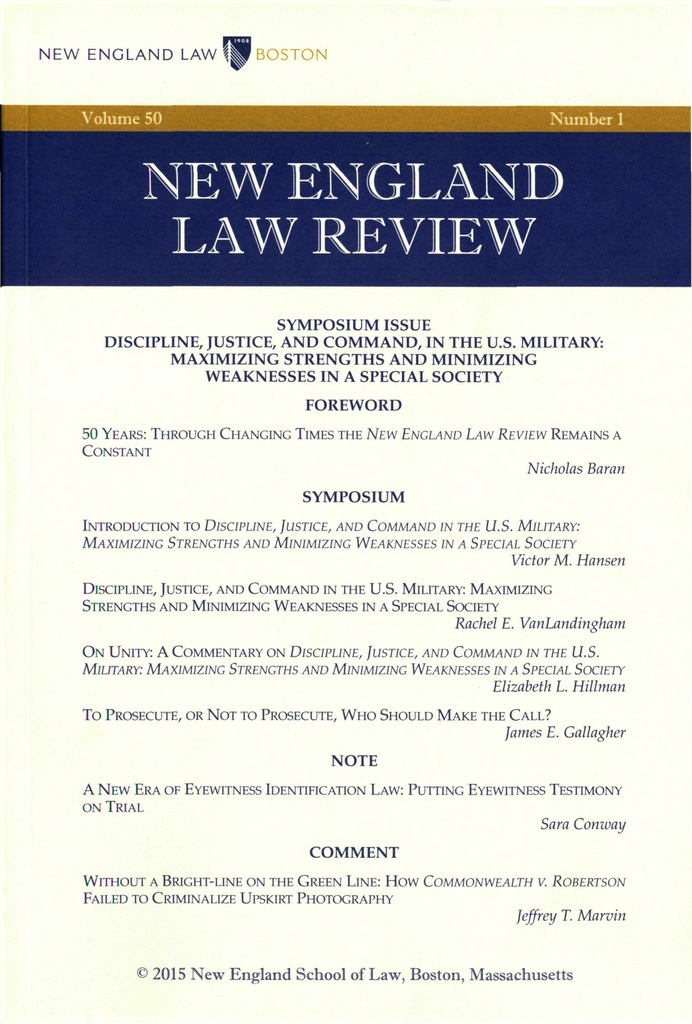 NEW ENGLAND LAW 1908 BOSTON

Volume 50

Number 1

NEW ENGLAND LAW REVIEW

SYMPOSIUM ISSUE
DISCIPLINE, JUSTICE, AND COMMAND, IN THE U.S. MILITARY: MAXIMIZING STRENGTHS AND MINIMIZING WEAKNESSES IN A SPECIAL SOCIETY

FOREWORD

50 YEARS: THROUGH CHANGING TIMES THE NEW ENGLAND LAW REVIEW REMAINS A CONSTANT
Nicholas Baran

SYMPOSIUM

INTRODUCTION TO DISCIPLINE, JUSTICE, AND COMMAND IN THE U.S. MILITARY: MAXIMIZING STRENGTHS AND MINIMIZING WEAKNESSES IN A SPECIAL SOCIETY
Victor M. Hansen

DISCIPLINE, JUSTICE, AND COMMAND IN THE U.S. MILITARY: MAXIMIZING STRENGTHS AND MINIMIZING WEAKNESSES IN A SPECIAL SOCIETY
Rachel E. VanLandingham

ON UNITY: A COMMENTARY ON DISCIPLINE, JUSTICE, AND COMMAND IN THE U.S. MILITARY: MAXIMIZING STRENGTHS AND MINIMIZING WEAKNESSES IN A SPECIAL SOCIETY
Elizabeth L. Hillman

TO PROSECUTE, OR NOT TO PROSECUTE, WHO SHOULD MAKE THE CALL?
James E. Gallagher

NOTE

A NEW ERA OF EYEWITNESS IDENTIFICATION LAW: PUTTING EYEWITNESS TESTIMONY ON TRIAL
Sara Conway

COMMENT

WITHOUT A BRIGHT-LINE ON THE GREEN LINE: HOW COMMONWEALTH V. ROBERTSON FAILED TO CRIMINALIZE UPSKIRT PHOTOGRAPHY
Jeffrey T. Marvin

© 2015 New England School of Law, Boston, Massachusetts